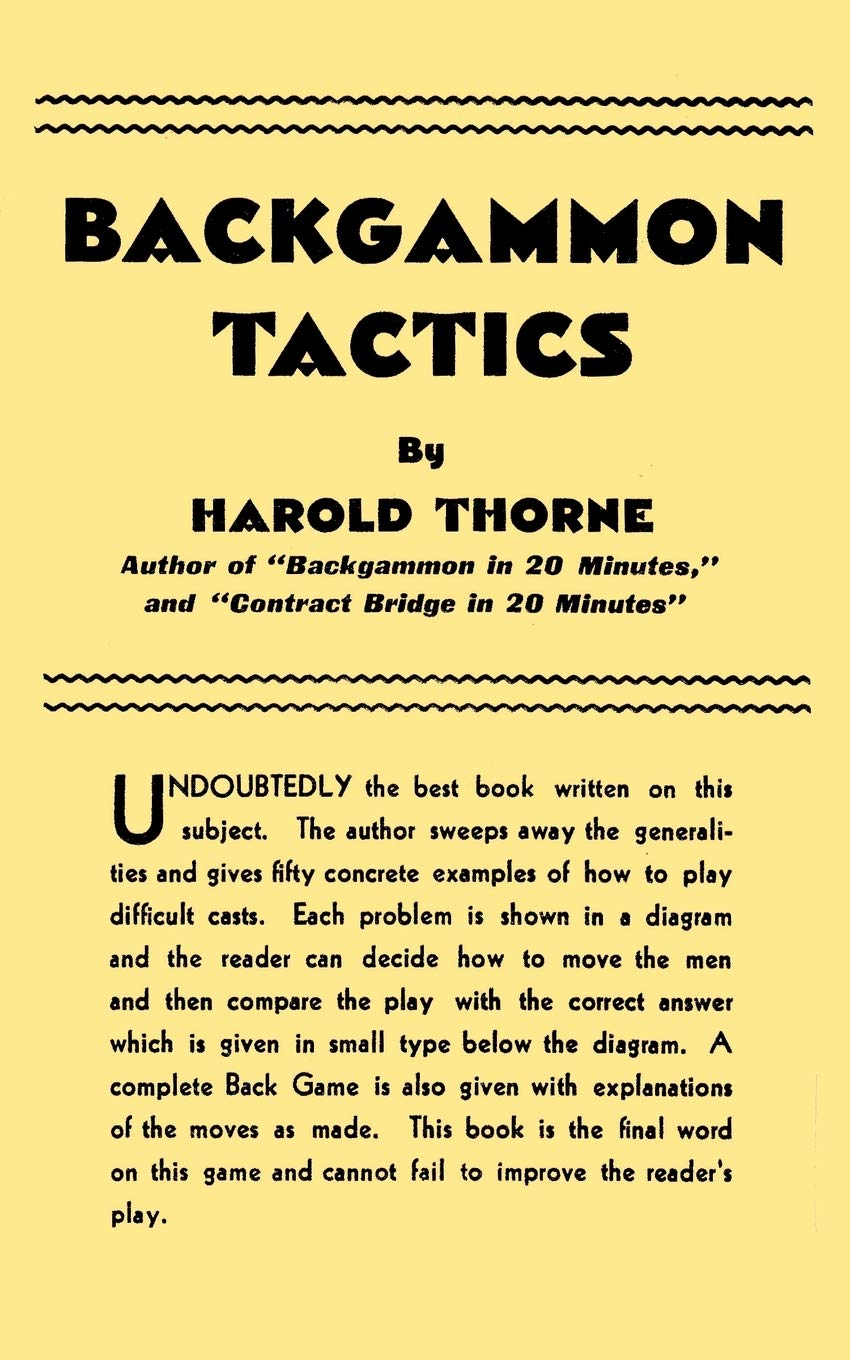 BACKGAMMON TACTICS

By

HAROLD THORNE

Author of "Backgammon in 20 Minutes," and "Contract Bridge in 20 Minutes"

UNDOUBTEDLY the best book written on this subject. The author sweeps away the generalities and gives fifty concrete examples of how to play difficult casts. Each problem is shown in a diagram and the reader can decide how to move the men and then compare the play with the correct answer which is given in small type below the diagram. A complete Back Game is also given with explanations of the moves as made. This book is the final word on this game and cannot fail to improve the reader's play.